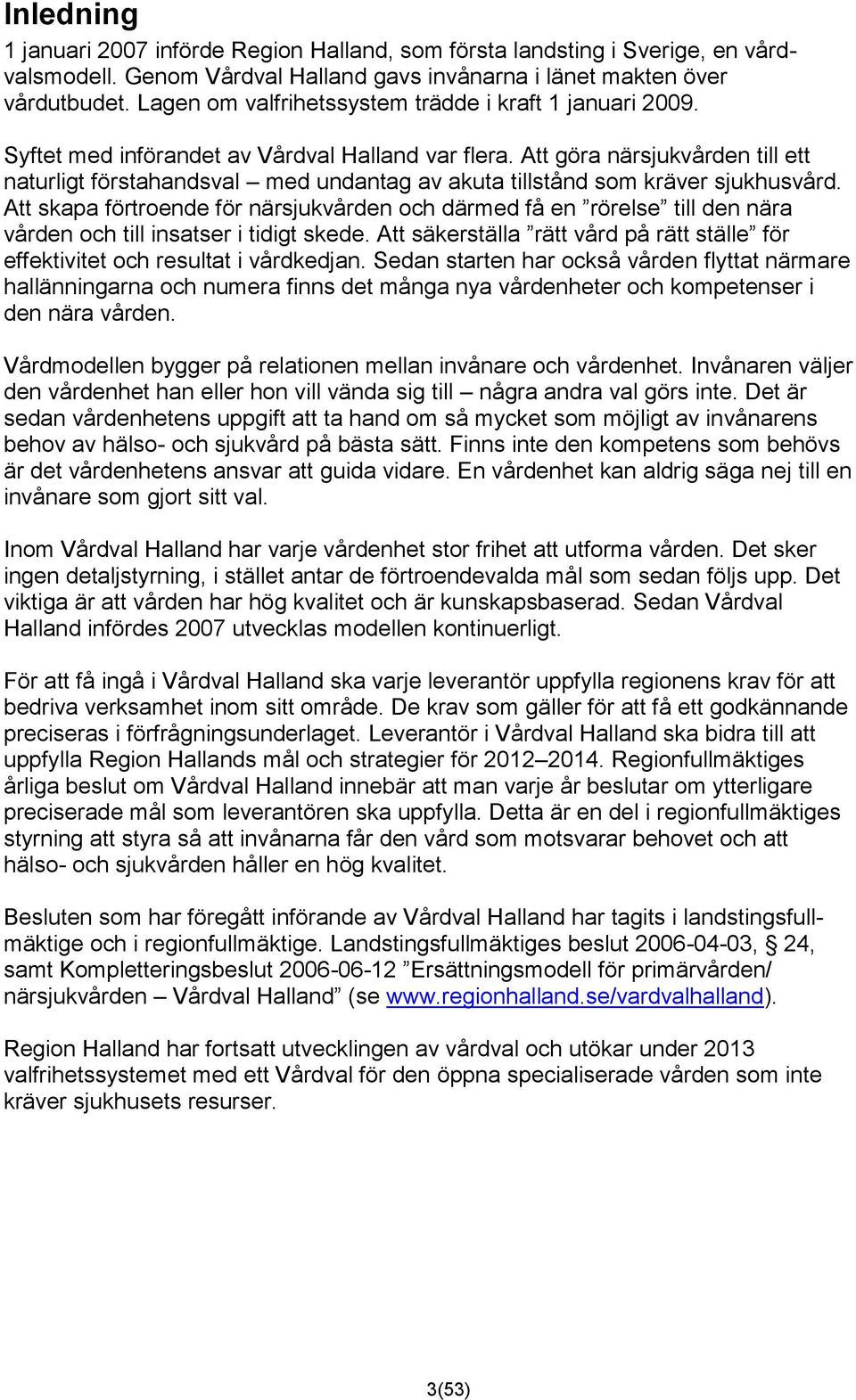 Inledning

1 januari 2007 införde Region Halland, som första landsting i Sverige, en vårdvalsmodell. Genom Vårdval Halland gavs invånarna i länet makten över vårdutbudet. Lagen om valfrihetssystem trädde i kraft 1 januari 2009.

Syftet med införandet av Vårdval Halland var flera. Att göra närsjukvården till ett naturligt förstahandsval – med undantag av akuta tillstånd som kräver sjukhusvård. Att skapa förtroende för närsjukvården och därmed få en ”rörelse” till den nära vården och till insatser i tidigt skede. Att säkerställa ”rätt vård på rätt ställe” för effektivitet och resultat i vårdkedjan. Sedan starten har också vården flyttat närmare hallänningarna och numera finns det många nya vårdenheter och kompetenser i den nära vården.

Vårdmodellen bygger på relationen mellan invånare och vårdenhet. Invånaren väljer den vårdenhet han eller hon vill vända sig till – några andra val görs inte. Det är sedan vårdenhetens uppgift att ta hand om så mycket som möjligt av invånarens behov av hälso- och sjukvård på bästa sätt. Finns inte den kompetens som behövs är det vårdenhetens ansvar att guida vidare. En vårdenhet kan aldrig säga nej till en invånare som gjort sitt val.

Inom Vårdval Halland har varje vårdenhet stor frihet att utforma vården. Det sker ingen detaljstyrning, i stället antar de förtroendevalda mål som sedan följs upp. Det viktiga är att vården har hög kvalitet och är kunskapsbaserad. Sedan Vårdval Halland infördes 2007 utvecklas modellen kontinuerligt.

För att få ingå i Vårdval Halland ska varje leverantör uppfylla regionens krav för att bedriva verksamhet inom sitt område. De krav som gäller för att få ett godkännande preciseras i förfrågningsunderlaget. Leverantör i Vårdval Halland ska bidra till att uppfylla Region Hallands mål och strategier för 2012–2014. Regionfullmäktiges årliga beslut om Vårdval Halland innebär att man varje år beslutar om ytterligare preciserade mål som leverantören ska uppfylla. Detta är en del i regionfullmäktiges styrning att styra så att invånarna får den vård som motsvarar behovet och att hälso- och sjukvården håller en hög kvalitet.

Besluten som har föregått införande av Vårdval Halland har tagits i landstingsfullmäktige och i regionfullmäktige. Landstingsfullmäktiges beslut 2006-04-03, § 24, samt Kompletteringsbeslut 2006-06-12 ”Ersättningsmodell för primärvården/ närsjukvården – Vårdval Halland” (se www.regionhalland.se/vardvalhalland).

Region Halland har fortsatt utvecklingen av vårdval och utökar under 2013 valfrihetssystemet med ett Vårdval för den öppna specialiserade vården som inte kräver sjukhusets resurser.

3(53)